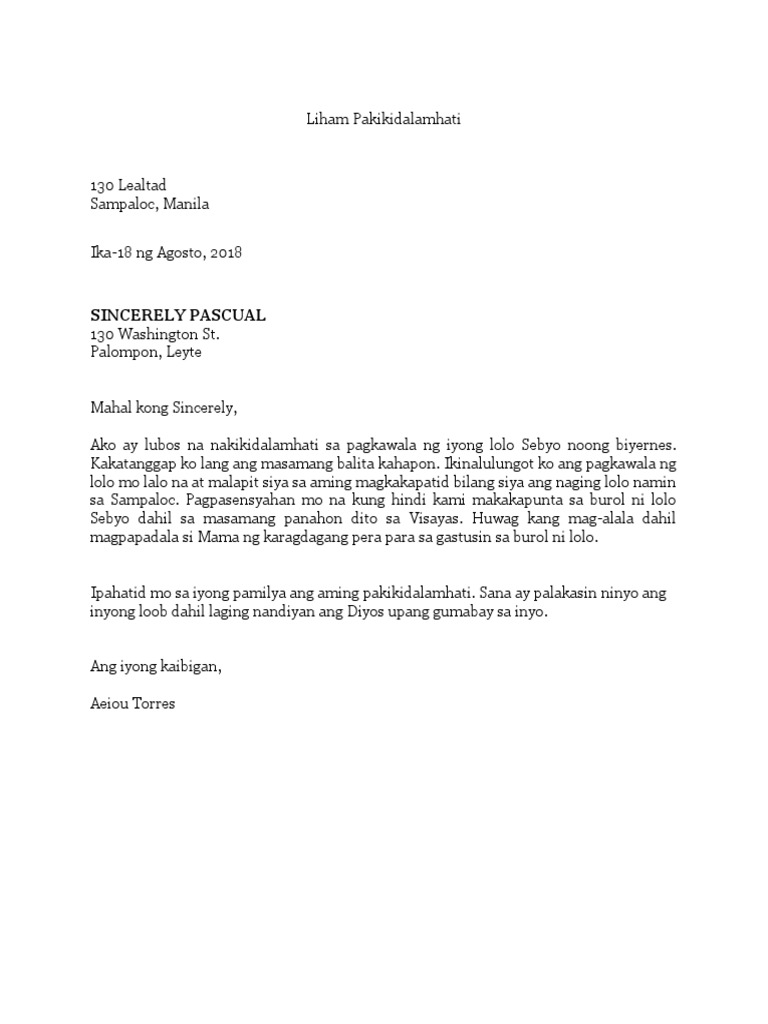 Liham Pakikidalamhati

130 Lealtad
Sampaloc, Manila

Ika-18 ng Agosto, 2018

SINCERELY PASCUAL
130 Washington St.
Palompon, Leyte

Mahal kong Sincerely,

Ako ay lubos na nakikidalamhati sa pagkawala ng iyong lolo Sebyo noong biyernes. Kakatanggap ko lang ang masamang balita kahapon. Ikinalulungot ko ang pagkawala ng lolo mo lalo na at malapit siya sa aming magkakapatid bilang siya ang naging lolo namin sa Sampaloc. Pagpasensyahan mo na kung hindi kami makakapunta sa burol ni lolo Sebyo dahil sa masamang panahon dito sa Visayas. Huwag kang mag-alala dahil magpapadala si Mama ng karagdagang pera para sa gastusin sa burol ni lolo.

Ipahatid mo sa iyong pamilya ang aming pakikidalamhati. Sana ay palakasin ninyo ang inyong loob dahil laging nandiyan ang Diyos upang gumabay sa inyo.

Ang iyong kaibigan,

Aeiou Torres